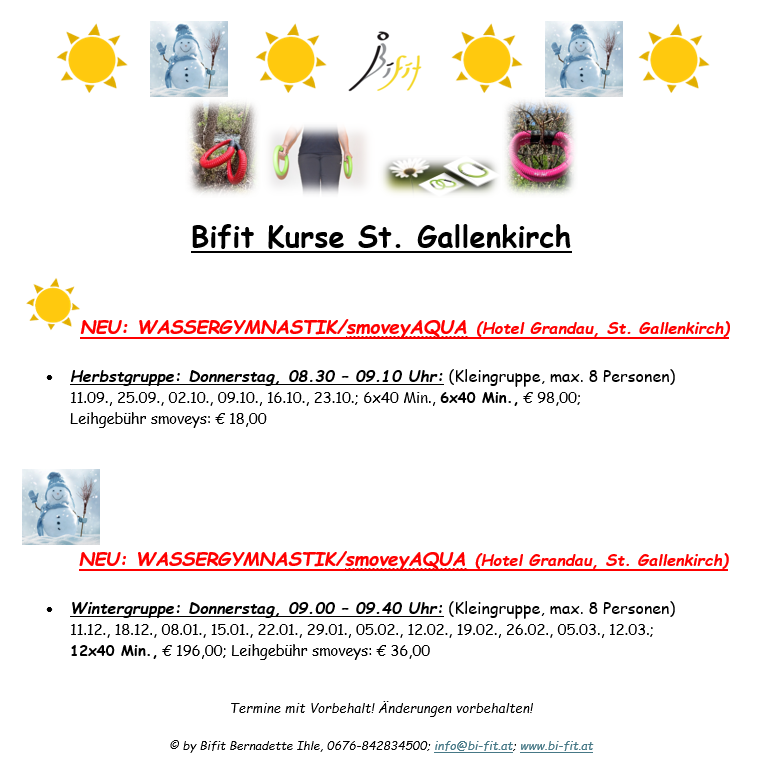 Bifit

Bifit Kurse St. Gallenkirch

NEU: WASSERGYMNASTIK/smoveyAQUA (Hotel Grandau, St. Gallenkirch)

- Herbstgruppe: Donnerstag, 08.30 – 09.10 Uhr: (Kleingruppe, max. 8 Personen) 11.09., 25.09., 02.10., 09.10., 16.10., 23.10.; 6x40 Min., 6x40 Min., € 98,00; Leihgebühr smoveys: € 18,00

NEU: WASSERGYMNASTIK/smoveyAQUA (Hotel Grandau, St. Gallenkirch)

- Wintergruppe: Donnerstag, 09.00 – 09.40 Uhr: (Kleingruppe, max. 8 Personen) 11.12., 18.12., 08.01., 15.01., 22.01., 29.01., 05.02., 12.02., 19.02., 26.02., 05.03., 12.03.; 12x40 Min., € 196,00; Leihgebühr smoveys: € 36,00

Termine mit Vorbehalt! Änderungen vorbehalten!

© by Bifit Bernadette Ihle, 0676-842834500; info@bi-fit.at; www.bi-fit.at